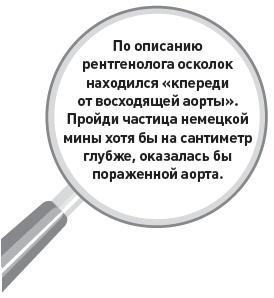 По описанию рентгенолога осколок находился «кпереди от восходящей аорты». Пройди частица немецкой мины хотя бы на сантиметр глубже, оказалась бы пораженной аорта.